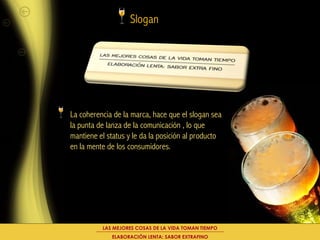 Slogan

LAS MEJORES COSAS DE LA VIDA TOMAN TIEMPO
ELABORACIÓN LENTA: SABOR EXTRA FINO

La coherencia de la marca, hace que el slogan sea la punta de lanza de la comunicación , lo que mantiene el status y le da la posición al producto en la mente de los consumidores.

LAS MEJORES COSAS DE LA VIDA TOMAN TIEMPO
ELABORACIÓN LENTA: SABOR EXTRAFINO